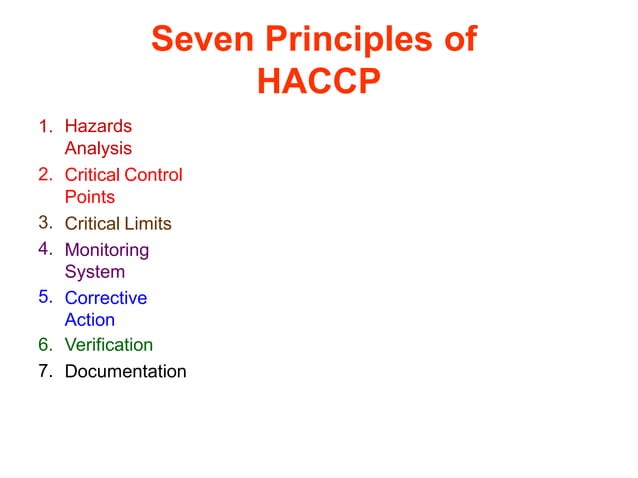 Seven Principles of HACCP

1. Hazards Analysis
2. Critical Control Points
3. Critical Limits
4. Monitoring System
5. Corrective Action
6. Verification
7. Documentation